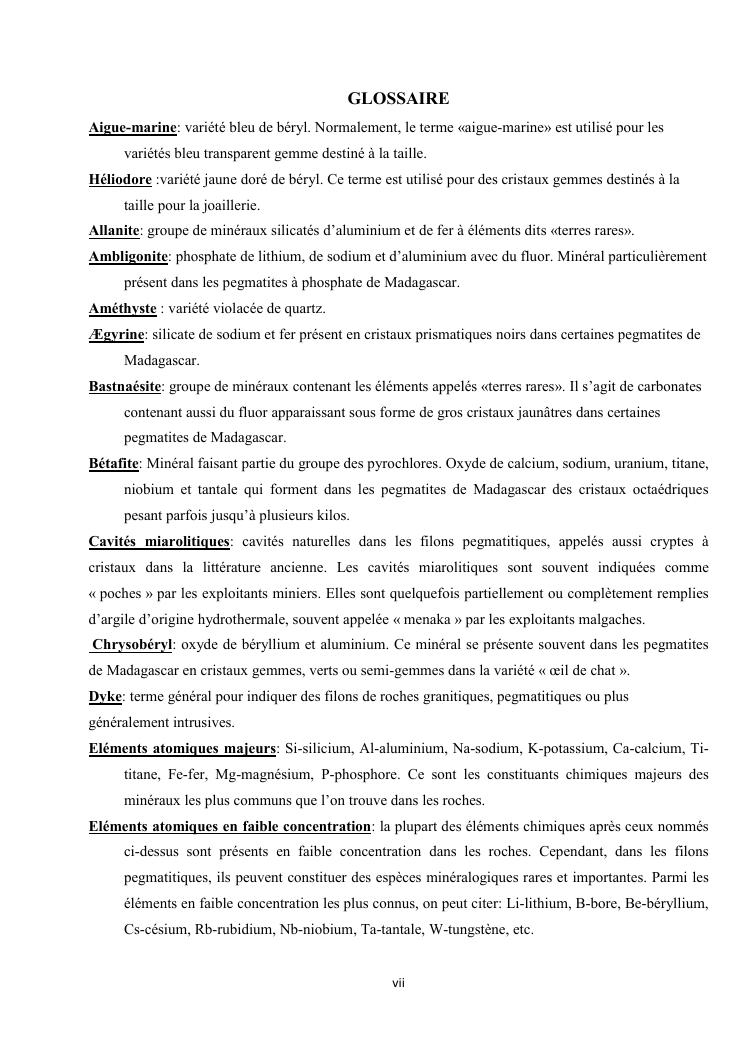 GLOSSAIRE

Aigue-marine: variété bleu de béryl. Normalement, le terme «aigue-marine» est utilisé pour les variétés bleu transparent gemme destiné à la taille.

Héliodore :variété jaune doré de béryl. Ce terme est utilisé pour des cristaux gemmes destinés à la taille pour la joaillerie.

Allanite: groupe de minéraux silicatés d'aluminium et de fer à éléments dits «terres rares».

Ambligonite: phosphate de lithium, de sodium et d'aluminium avec du fluor. Minéral particulièrement présent dans les pegmatites à phosphate de Madagascar.

Améthyste : variété violacée de quartz.

Ægyrine: silicate de sodium et fer présent en cristaux prismatiques noirs dans certaines pegmatites de Madagascar.

Bastnaésite: groupe de minéraux contenant les éléments appelés «terres rares». Il s'agit de carbonates contenant aussi du fluor apparaissant sous forme de gros cristaux jaunâtres dans certaines pegmatites de Madagascar.

Bétafite: Minéral faisant partie du groupe des pyrochlores. Oxyde de calcium, sodium, uranium, titane, niobium et tantale qui forment dans les pegmatites de Madagascar des cristaux octaédriques pesant parfois jusqu'à plusieurs kilos.

Cavités miarolitiques: cavités naturelles dans les filons pegmatitiques, appelés aussi cryptes à cristaux dans la littérature ancienne. Les cavités miarolitiques sont souvent indiquées comme « poches » par les exploitants miniers. Elles sont quelquefois partiellement ou complètement remplies d'argile d'origine hydrothermale, souvent appelée « menaka » par les exploitants malgaches.

Chrysobéryl: oxyde de béryllium et aluminium. Ce minéral se présente souvent dans les pegmatites de Madagascar en cristaux gemmes, verts ou semi-gemmes dans la variété « œil de chat ».

Dyke: terme général pour indiquer des filons de roches granitiques, pegmatitiques ou plus généralement intrusives.

Eléments atomiques majeurs: Si-silicium, Al-aluminium, Na-sodium, K-potassium, Ca-calcium, Ti-titane, Fe-fer, Mg-magnésium, P-phosphore. Ce sont les constituants chimiques majeurs des minéraux les plus communs que l'on trouve dans les roches.

Eléments atomiques en faible concentration: la plupart des éléments chimiques après ceux nommés ci-dessus sont présents en faible concentration dans les roches. Cependant, dans les filons pegmatitiques, ils peuvent constituer des espèces minéralogiques rares et importantes. Parmi les éléments en faible concentration les plus connus, on peut citer: Li-lithium, B-bore, Be-béryllium, Cs-césium, Rb-rubidium, Nb-niobium, Ta-tantale, W-tungstène, etc.

vii